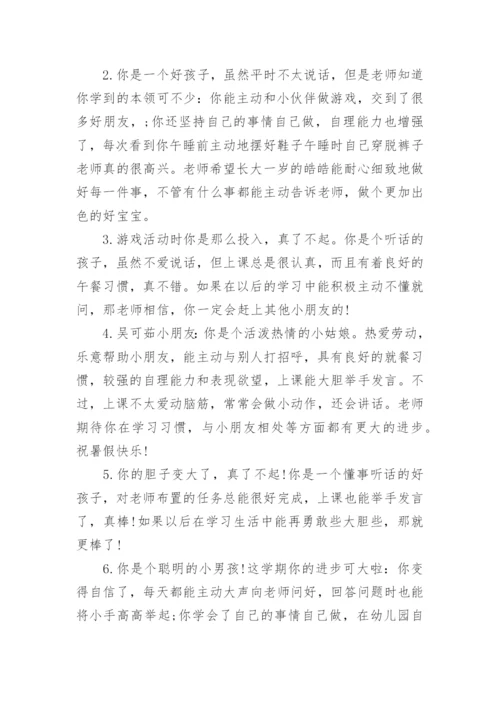 2.你是一个好孩子，虽然平时不太说话，但是老师知道你学到的本领可不少：你能主动和小伙伴做游戏，交到了很多好朋友，;你还坚持自己的事情自己做，自理能力也增强了，每次看到你午睡前主动地摆好鞋子午睡时自己穿脱裤子老师真的很高兴。老师希望长大一岁的皓皓能耐心细致地做好每一件事，不管有什么事都能主动告诉老师，做个更加出色的好宝宝。

3.游戏活动时你是那么投入，真了不起。你是个听话的孩子，虽然不爱说话，但上课总是很认真，而且有着良好的午餐习惯，真不错。如果在以后的学习中能积极主动不懂就问，那老师相信，你一定会赶上其他小朋友的!

4.吴可茹小朋友:你是个活泼热情的小姑娘。热爱劳动，乐意帮助小朋友，能主动与别人打招呼，具有良好的就餐习惯，较强的自理能力和表现欲望，上课能大胆举手发言。不过，上课不太爱动脑筋，常常会做小动作，还会讲话。老师期待你在学习习惯，与小朋友相处等方面都有更大的进步。祝暑假快乐!

5.你的胆子变大了，真了不起!你是一个懂事听话的好孩子，对老师布置的任务总能很好完成，上课也能举手发言了，真棒!如果以后在学习生活中能再勇敢些大胆些，那就更棒了!

6.你是个聪明的小男孩!这学期你的进步可大啦：你变得自信了，每天都能主动大声向老师问好，回答问题时也能将小手高高举起;你学会了自己的事情自己做，在幼儿园自